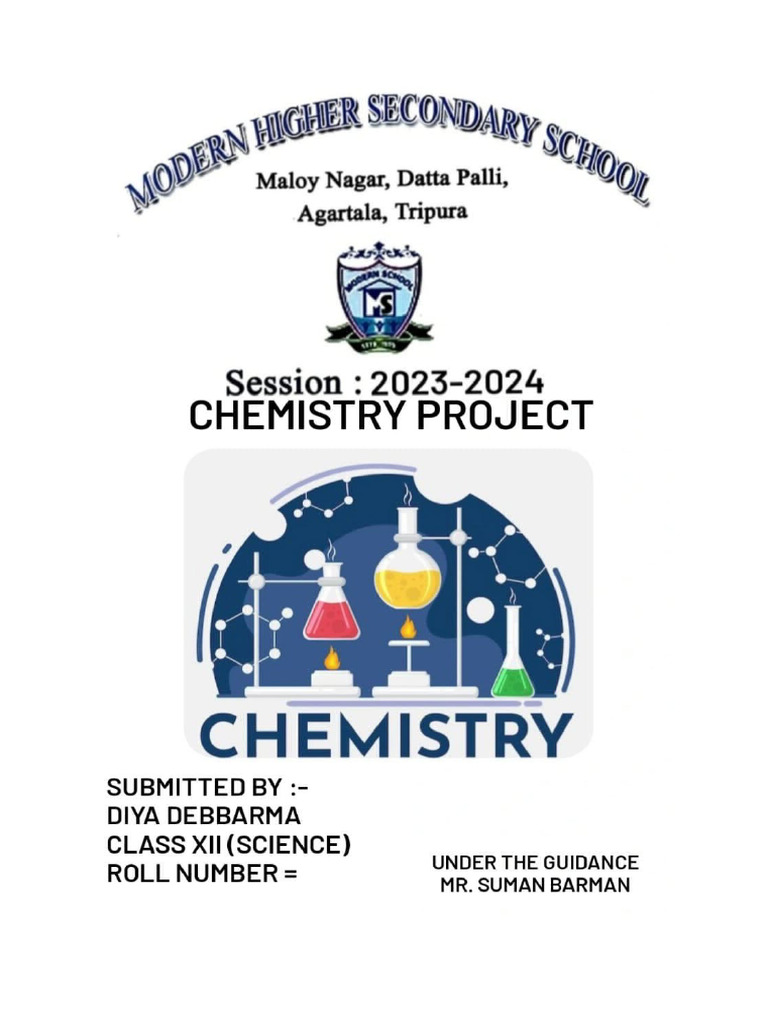 MODERN HIGHER SECONDARY SCHOOL
Maloy Nagar, Datta Palli,
Agartala, Tripura

Session : 2023-2024
CHEMISTRY PROJECT

CHEMISTRY

SUBMITTED BY :-
DIYA DEBBARMA
CLASS XII (SCIENCE)
ROLL NUMBER =

UNDER THE GUIDANCE
MR. SUMAN BARMAN